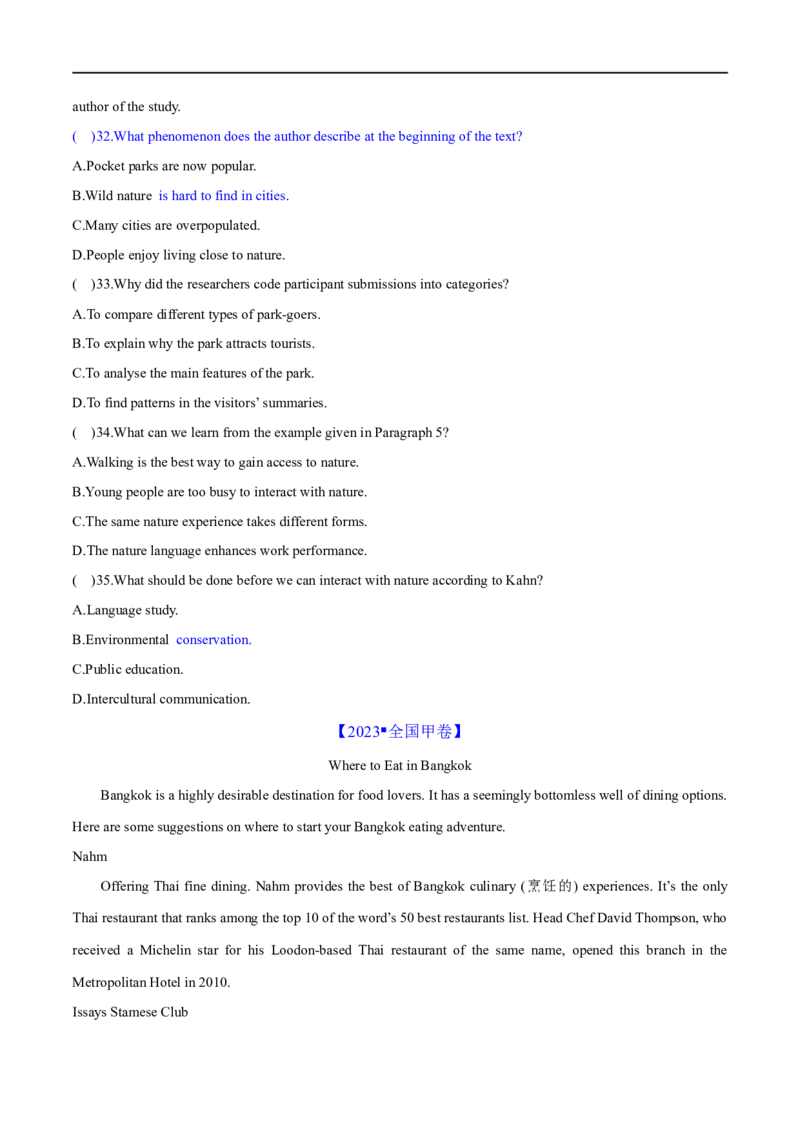 author of the study.

(　)32.What phenomenon does the author describe at the beginning of the text?

A.Pocket parks are now popular.

B.Wild nature is hard to find in cities.

C.Many cities are overpopulated.

D.People enjoy living close to nature.

(　)33.Why did the researchers code participant submissions into categories?

A.To compare different types of park-goers.

B.To explain why the park attracts tourists.

C.To analyse the main features of the park.

D.To find patterns in the visitors' summaries.

(　)34.What can we learn from the example given in Paragraph 5?

A.Walking is the best way to gain access to nature.

B.Young people are too busy to interact with nature.

C.The same nature experience takes different forms.

D.The nature language enhances work performance.

(　)35.What should be done before we can interact with nature according to Kahn?

A.Language study.

B.Environmental conservation.

C.Public education.

D.Intercultural communication.

【2023▪全国甲卷】

Where to Eat in Bangkok

Bangkok is a highly desirable destination for food lovers. It has a seemingly bottomless well of dining options. Here are some suggestions on where to start your Bangkok eating adventure.

Nahm

Offering Thai fine dining. Nahm provides the best of Bangkok culinary (烹饪的) experiences. It's the only Thai restaurant that ranks among the top 10 of the word's 50 best restaurants list. Head Chef David Thompson, who received a Michelin star for his Loodon-based Thai restaurant of the same name, opened this branch in the Metropolitan Hotel in 2010.

Issays Stamese Club